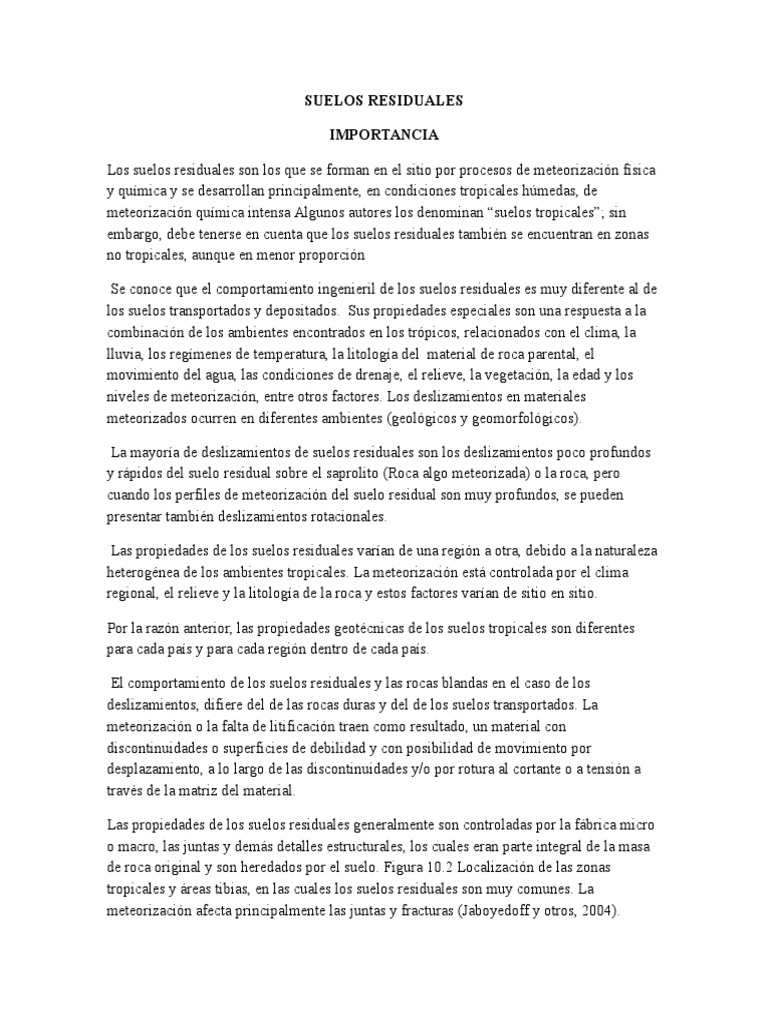 SUELOS RESIDUALES

IMPORTANCIA

Los suelos residuales son los que se forman en el sitio por procesos de meteorización física y química y se desarrollan principalmente, en condiciones tropicales húmedas, de meteorización química intensa Algunos autores los denominan “suelos tropicales”; sin embargo, debe tenerse en cuenta que los suelos residuales también se encuentran en zonas no tropicales, aunque en menor proporción

Se conoce que el comportamiento ingenieril de los suelos residuales es muy diferente al de los suelos transportados y depositados. Sus propiedades especiales son una respuesta a la combinación de los ambientes encontrados en los trópicos, relacionados con el clima, la lluvia, los regímenes de temperatura, la litología del material de roca parental, el movimiento del agua, las condiciones de drenaje, el relieve, la vegetación, la edad y los niveles de meteorización, entre otros factores. Los deslizamientos en materiales meteorizados ocurren en diferentes ambientes (geológicos y geomorfológicos).

La mayoría de deslizamientos de suelos residuales son los deslizamientos poco profundos y rápidos del suelo residual sobre el saprolito (Roca algo meteorizada) o la roca, pero cuando los perfiles de meteorización del suelo residual son muy profundos, se pueden presentar también deslizamientos rotacionales.

Las propiedades de los suelos residuales varían de una región a otra, debido a la naturaleza heterogénea de los ambientes tropicales. La meteorización está controlada por el clima regional, el relieve y la litología de la roca y estos factores varían de sitio en sitio.

Por la razón anterior, las propiedades geotécnicas de los suelos tropicales son diferentes para cada país y para cada región dentro de cada país.

El comportamiento de los suelos residuales y las rocas blandas en el caso de los deslizamientos, difiere del de las rocas duras y del de los suelos transportados. La meteorización o la falta de litificación traen como resultado, un material con discontinuidades o superficies de debilidad y con posibilidad de movimiento por desplazamiento, a lo largo de las discontinuidades y/o por rotura al cortante o a tensión a través de la matriz del material.

Las propiedades de los suelos residuales generalmente son controladas por la fábrica micro o macro, las juntas y demás detalles estructurales, los cuales eran parte integral de la masa de roca original y son heredados por el suelo. Figura 10.2 Localización de las zonas tropicales y áreas tibias, en las cuales los suelos residuales son muy comunes. La meteorización afecta principalmente las juntas y fracturas (Jaboyedoff y otros, 2004).